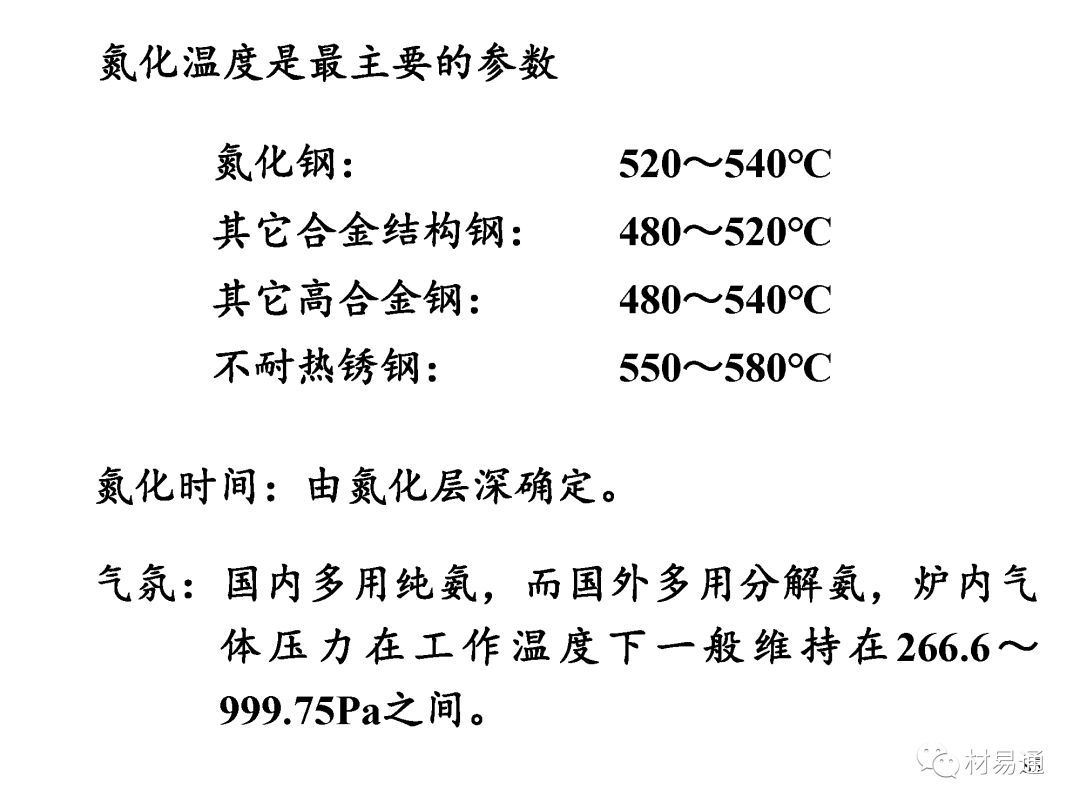 氮化温度是最主要的参数

氮化钢: 520～540°C
其它合金结构钢: 480～520°C
其它高合金钢: 480～540°C
不耐热锈钢: 550～580°C

氮化时间：由氮化层深确定。

气氛：国内多用纯氨，而国外多用分解氨，炉内气体压力在工作温度下一般维持在266.6～999.75Pa之间。

材易通